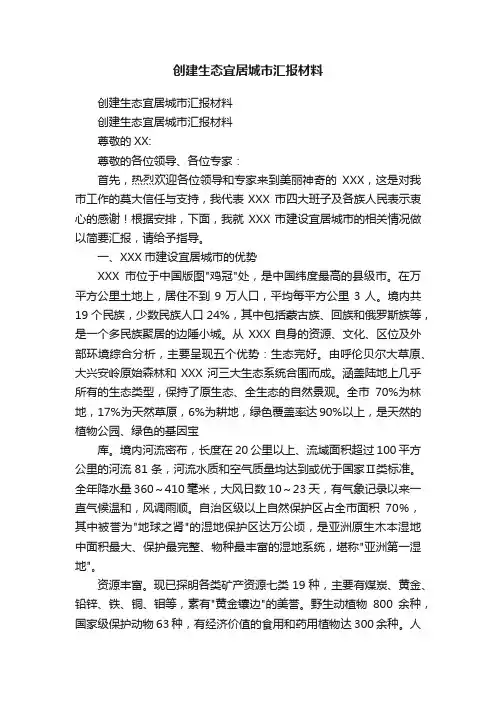 创建生态宜居城市汇报材料

创建生态宜居城市汇报材料

创建生态宜居城市汇报材料

尊敬的 XX:

尊敬的各位领导、各位专家：

首先，热烈欢迎各位领导和专家来到美丽神奇的 XXX，这是对我市工作的莫大信任与支持，我代表 XXX 市四大班子及各族人民表示衷心的感谢！根据安排，下面，我就 XXX 市建设宜居城市的相关情况做以简要汇报，请给予指导。

一、XXX 市建设宜居城市的优势

XXX 市位于中国版图"鸡冠"处，是中国纬度最高的县级市。在万平方公里土地上，居住不到 9 万人口，平均每平方公里 3 人。境内共 19 个民族，少数民族人口 24%，其中包括蒙古族、回族和俄罗斯族等，是一个多民族聚居的边陲小城。从 XXX 自身的资源、文化、区位及外部环境综合分析，主要呈现五个优势：生态完好。由呼伦贝尔大草原、大兴安岭原始森林和 XXX 河三大生态系统合围而成。涵盖陆地上几乎所有的生态类型，保持了原生态、全生态的自然景观。全市 70%为林地，17%为天然草原，6%为耕地，绿色覆盖率达 90%以上，是天然的植物公园、绿色的基因宝

库。境内河流密布，长度在 20 公里以上、流域面积超过 100 平方公里的河流 81 条，河流水质和空气质量均达到或优于国家Ⅱ类标准。全年降水量 360～410 毫米，大风日数 10～23 天，有气象记录以来一直气候温和，风调雨顺。自治区级以上自然保护区占全市面积 70%，其中被誉为"地球之肾"的湿地保护区达万公顷，是亚洲原生木本湿地中面积最大、保护最完整、物种最丰富的湿地系统，堪称"亚洲第一湿地"。

资源丰富。现已探明各类矿产资源七类 19 种，主要有煤炭、黄金、铅锌、铁、铜、钼等，素有"黄金镶边"的美誉。野生动植物 800 余种，国家级保护动物 63 种，有经济价值的食用和药用植物达 300 余种。人